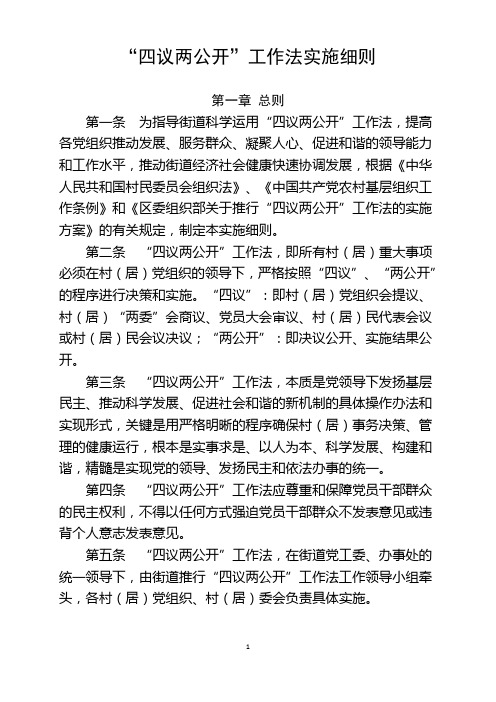 “四议两公开”工作法实施细则

第一章 总则

第一条 为指导街道科学运用“四议两公开”工作法，提高各党组织推动发展、服务群众、凝聚人心、促进和谐的领导能力和工作水平，推动街道经济社会健康快速协调发展，根据《中华人民共和国村民委员会组织法》、《中国共产党农村基层组织工作条例》和《区委组织部关于推行“四议两公开”工作法的实施方案》的有关规定，制定本实施细则。

第二条 “四议两公开”工作法，即所有村（居）重大事项必须在村（居）党组织的领导下，严格按照“四议”、“两公开”的程序进行决策和实施。“四议”：即村（居）党组织会提议、村（居）“两委”会商议、党员大会审议、村（居）民代表会议或村（居）民会议决议；“两公开”：即决议公开、实施结果公开。

第三条 “四议两公开”工作法，本质是党领导下发扬基层民主、推动科学发展、促进社会和谐的新机制的具体操作办法和实现形式，关键是用严格明晰的程序确保村（居）事务决策、管理的健康运行，根本是实事求是、以人为本、科学发展、构建和谐，精髓是实现党的领导、发扬民主和依法办事的统一。

第四条 “四议两公开”工作法应尊重和保障党员干部群众的民主权利，不得以任何方式强迫党员干部群众不发表意见或违背个人意志发表意见。

第五条 “四议两公开”工作法，在街道党工委、办事处的统一领导下，由街道推行“四议两公开”工作法工作领导小组牵头，各村（居）党组织、村（居）委会负责具体实施。

1